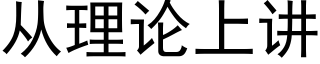 从理论上讲